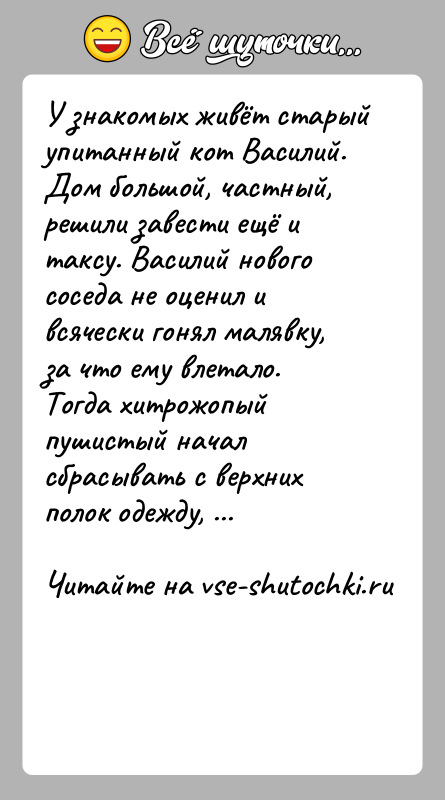 Всё шуточки...

У знакомых живёт старый упитанный кот Василий. Дом большой, частный, решили завести ещё и таксу. Василий нового соседа не оценил и всячески гонял малявку, за что ему влетало. Тогда хитрожопый пушистый начал сбрасывать с верхних полок одежду, ...

Читайте на vse-shutochki.ru